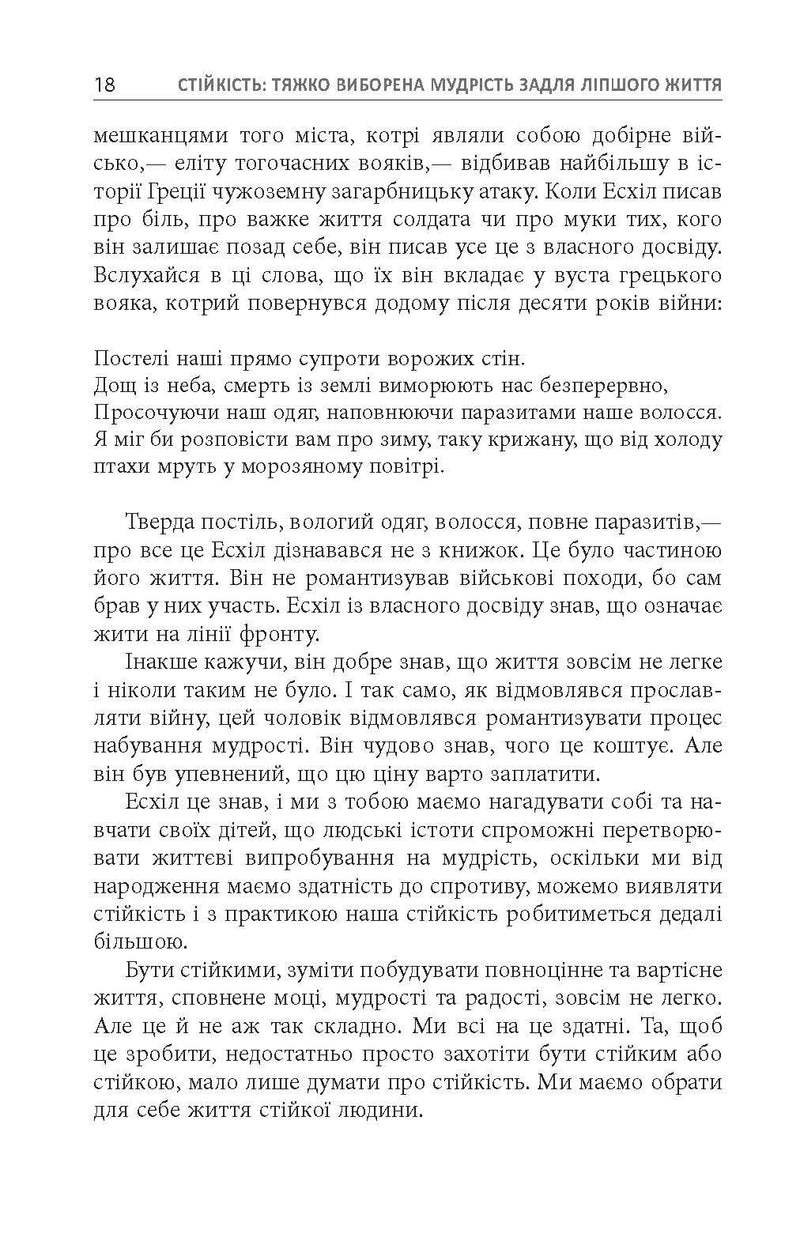 18 СТІЙКІСТЬ: ТЯЖКО ВИБОРЕНА МУДРІСТЬ ЗАДЛЯ ЛІПШОГО ЖИТТЯ

мешканцями того міста, котрі являли собою добірне військо,— еліту тогочасних вояків,— відбивав найбільшу в історії Греції чужоземну загарбницьку атаку. Коли Есхіл писав про біль, про важке життя солдата чи про муки тих, кого він залишає позад себе, він писав усе це з власного досвіду. Вслухайся в ці слова, що їх він вкладає у вуста грецького вояка, котрий повернувся додому після десяти років війни:

Постелі наші прямо супроти ворожих стін.
Дощ із неба, смерть із землі виморюють нас безперервно,
Просочуючи наш одяг, наповнюючи паразитами наше волосся.
Я міг би розповісти вам про зиму, таку крижану, що від холоду птахи мруть у морозяному повітрі.

Тверда постіль, вологий одяг, волосся, повне паразитів,— про все це Есхіл дізнавався не з книжок. Це було частиною його життя. Він не романтизував військові походи, бо сам брав у них участь. Есхіл із власного досвіду знав, що означає жити на лінії фронту.

Інакше кажучи, він добре знав, що життя зовсім не легке і ніколи таким не було. І так само, як відмовлявся прославляти війну, цей чоловік відмовлявся романтизувати процес набування мудрості. Він чудово знав, чого це коштує. Але він був упевнений, що цю ціну варто заплатити.

Есхіл це знав, і ми з тобою маємо нагадувати собі та навчати своїх дітей, що людські істоти спроможні перетворювати життєві випробування на мудрість, оскільки ми від народження маємо здатність до спротиву, можемо виявляти стійкість і з практикою наша стійкість робитиметься дедалі більшою.

Бути стійкими, зуміти побудувати повноцінне та вартісне життя, сповнене моці, мудрості та радості, зовсім не легко. Але це й не аж так складно. Ми всі на це здатні. Та, щоб це зробити, недостатньо просто захотіти бути стійким або стійкою, мало лише думати про стійкість. Ми маємо обрати для себе життя стійкої людини.